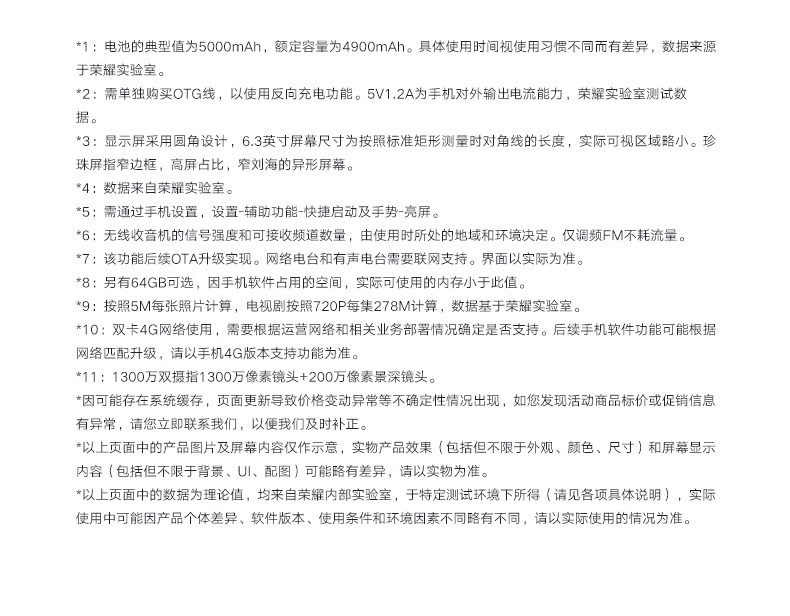 *1：电池的典型值为5000mAh，额定容量为4900mAh。具体使用时间视使用习惯不同而有差异，数据来源于荣耀实验室。

*2：需单独购买OTG线，以使用反向充电功能。5V1.2A为手机对外输出电流能力，荣耀实验室测试数据。

*3：显示屏采用圆角设计，6.3英寸屏幕尺寸为按照标准矩形测量时对角线的长度，实际可视区域略小。珍珠屏指窄边框，高屏占比，窄刘海的异形屏幕。

*4：数据来自荣耀实验室。

*5：需通过手机设置，设置-辅助功能-快捷启动及手势-亮屏。

*6：无线收音机的信号强度和可接收频道数量，由使用时所处的地域和环境决定。仅调频FM不耗流量。

*7：该功能后续OTA升级实现。网络电台和有声电台需要联网支持。界面以实际为准。

*8：另有64GB可选，因手机软件占用的空间，实际可使用的内存小于此值。

*9：按照5M每张照片计算，电视剧按照720P每集278M计算，数据基于荣耀实验室。

*10：双卡4G网络使用，需要根据运营网络和相关业务部署情况确定是否支持。后续手机软件功能可能根据网络匹配升级，请以手机4G版本支持功能为准。

*11：1300万双摄指1300万像素镜头+200万像素景深镜头。

*因可能存在系统缓存，页面更新导致价格变动异常等不确定性情况出现，如您发现活动商品标价或促销信息有异常，请您立即联系我们，以便我们及时补正。

*以上页面中的产品图片及屏幕内容仅作示意，实物产品效果（包括但不限于外观、颜色、尺寸）和屏幕显示内容（包括但不限于背景、UI、配图）可能略有差异，请以实物为准。

*以上页面中的数据为理论值，均来自荣耀内部实验室，于特定测试环境下所得（请见各项具体说明），实际使用中可能因产品个体差异、软件版本、使用条件和环境因素不同略有不同，请以实际使用的情况为准。